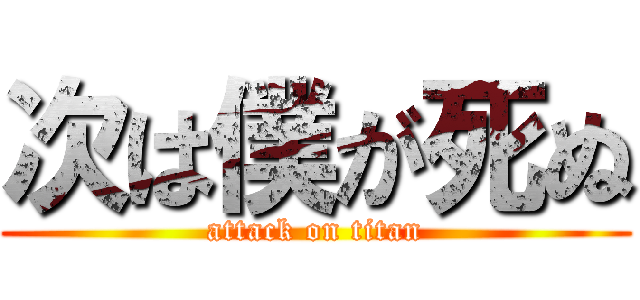 次は僕が死ぬ
attack on titan